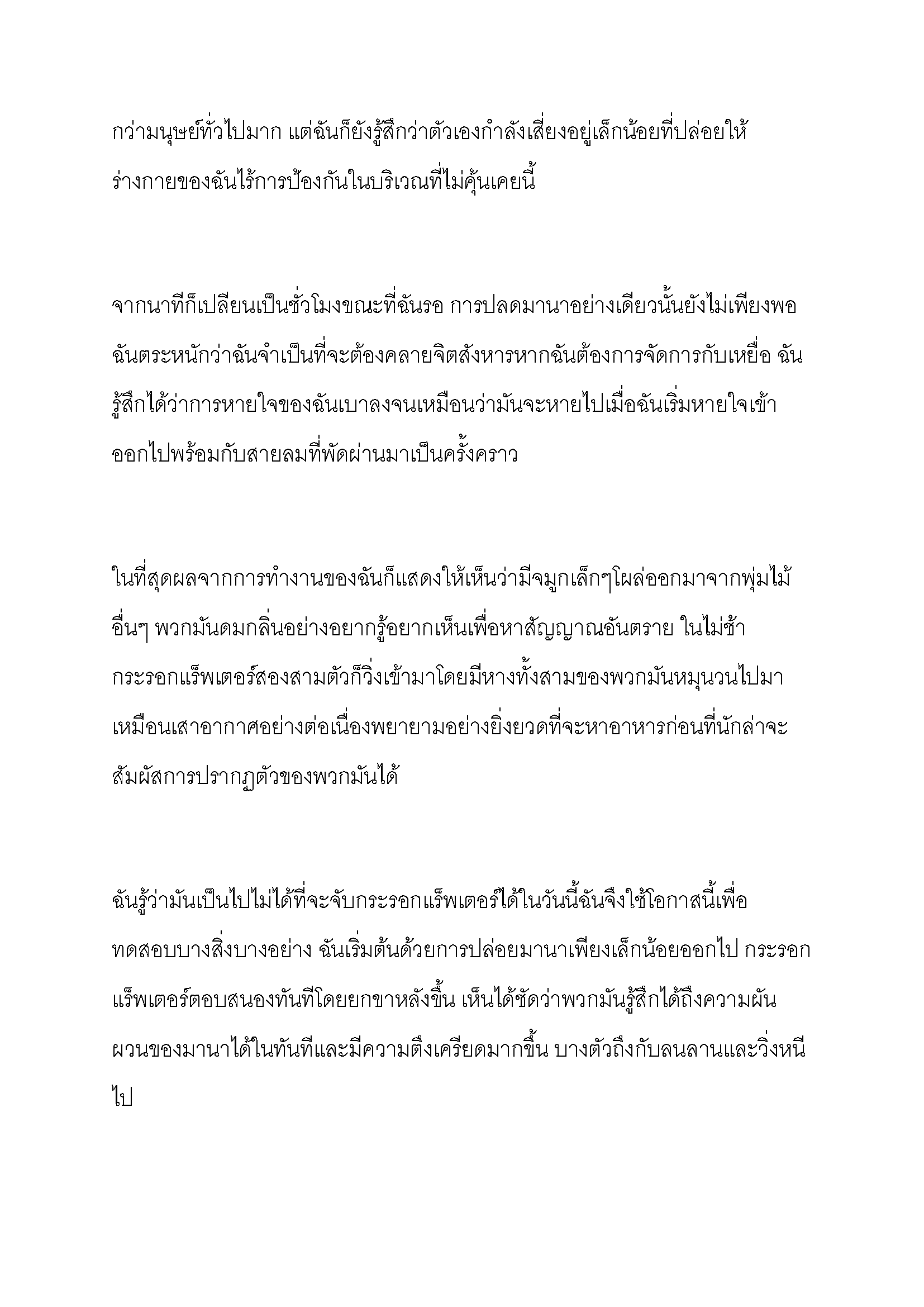 กว่ามนุษย์ทั่วไปมาก แต่ฉันก็ยังรู้สึกว่าตัวเองกำลังเสี่ยงอยู่เล็กน้อยที่ปล่อยให้ร่างกายของฉันไร้การป้องกันในบริเวณที่ไม่คุ้นเคยนี้

จากนาทีก็เปลี่ยนเป็นชั่วโมงขณะที่ฉันรอ การปลดมานาอย่างเดียวนั้นยังไม่เพียงพอ ฉันตระหนักว่าฉันจำเป็นที่จะต้องคลายจิตสังหารหากฉันต้องการจัดการกับเหยื่อ ฉันรู้สึกได้ว่าการหายใจของฉันเบาลงจนเหมือนว่ามันจะหายไปเมื่อฉันเริ่มหายใจเข้าออกไปพร้อมกับสายลมที่พัดผ่านมาเป็นครั้งคราว

ในที่สุดผลจากการทำงานของฉันก็แสดงให้เห็นว่ามีจมูกเล็กๆโผล่ออกมาจากพุ่มไม้อื่นๆ พวกมันดมกลิ่นอย่างอยากรู้อยากเห็นเพื่อหาสัญญาณอันตราย ในไม่ช้ากระรอกแร็พเตอร์สองสามตัวก็วิ่งเข้ามาโดยมีหางทั้งสามของพวกมันหมุนวนไปมาเหมือนเสาอากาศอย่างต่อเนื่องพยายามอย่างยิ่งยวดที่จะหาอาหารก่อนที่นักล่าจะสัมผัสการปรากฏตัวของพวกมันได้

ฉันรู้ว่ามันเป็นไปไม่ได้ที่จะจับกระรอกแร็พเตอร์ได้ในวันนี้ฉันจึงใช้โอกาสนี้เพื่อทดสอบบางสิ่งบางอย่าง ฉันเริ่มต้นด้วยการปล่อยมานาเพียงเล็กน้อยออกไป กระรอกแร็พเตอร์ตอบสนองทันทีโดยยกขาหลังขึ้น เห็นได้ชัดว่าพวกมันรู้สึกได้ถึงความผันผวนของมานาได้ในทันทีและมีความตึงเครียดมากขึ้น บางตัวถึงกับลนลานและวิ่งหนีไป